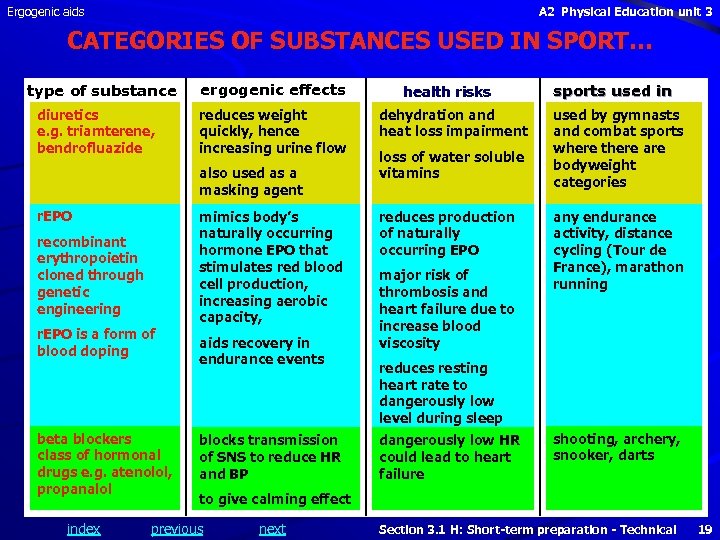 Ergogenic aids

A2 Physical Education unit 3

CATEGORIES OF SUBSTANCES USED IN SPORT...

| type of substance | ergogenic effects | health risks | sports used in |
|---|---|---|---|
| diuretics e.g. triamterene, bendrofluazide | reduces weight quickly, hence increasing urine flow also used as a masking agent | dehydration and heat loss impairment loss of water soluble vitamins | used by gymnasts and combat sports where there are bodyweight categories |
| rEPO recombinant erythropoietin cloned through genetic engineering rEPO is a form of blood doping | mimics body's naturally occurring hormone EPO that stimulates red blood cell production, increasing aerobic capacity, aids recovery in endurance events | reduces production of naturally occurring EPO major risk of thrombosis and heart failure due to increase blood viscosity reduces resting heart rate to dangerously low level during sleep | any endurance activity, distance cycling (Tour de France), marathon running |
| beta blockers class of hormonal drugs e.g. atenolol, propanalol | blocks transmission of SNS to reduce HR and BP to give calming effect | dangerously low HR could lead to heart failure | shooting, archery, snooker, darts |

index previous next

Section 3.1 H: Short-term preparation - Technical 19